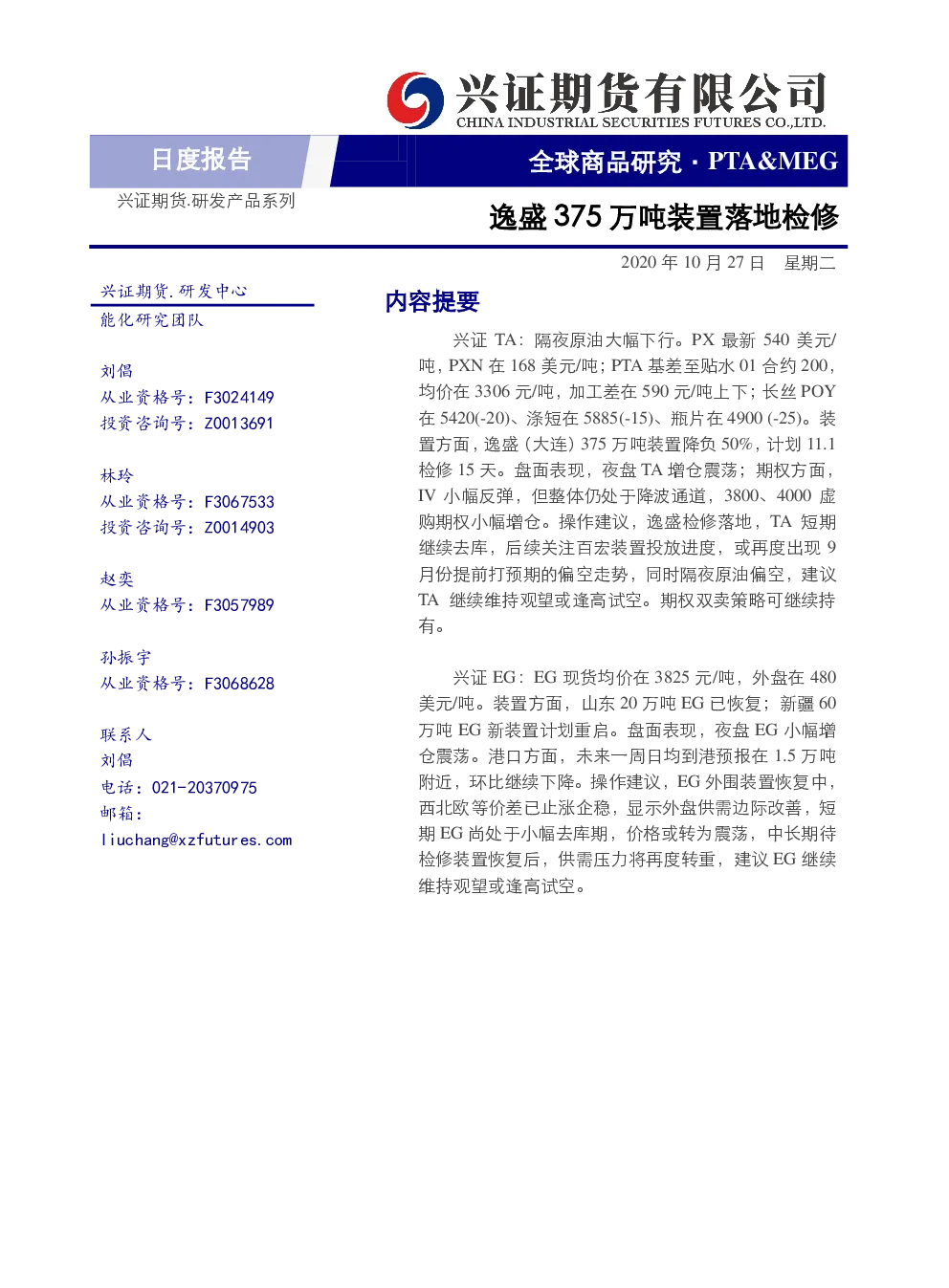 兴证期货有限公司
CHINA INDUSTRIAL SECURITIES FUTURES CO.,LTD.

日度报告

全球商品研究 · PTA&MEG

兴证期货.研发产品系列

逸盛 375 万吨装置落地检修

2020 年 10 月 27 日 星期二

兴证期货.研发中心
能化研究团队

刘倡
从业资格号：F3024149
投资咨询号：Z0013691

林玲
从业资格号：F3067533
投资咨询号：Z0014903

赵奕
从业资格号：F3057989

孙振宇
从业资格号：F3068628

联系人
刘倡
电话：021-20370975
邮箱：
liuchang@xzfutures.com

内容提要

兴证 TA：隔夜原油大幅下行。PX 最新 540 美元/吨，PXN 在 168 美元/吨；PTA 基差至贴水 01 合约 200，均价在 3306 元/吨，加工差在 590 元/吨上下；长丝 POY 在 5420(-20)、涤短在 5885(-15)、瓶片在 4900 (-25)。装置方面，逸盛（大连）375 万吨装置降负 50%，计划 11.1 检修 15 天。盘面表现，夜盘 TA 增仓震荡；期权方面，IV 小幅反弹，但整体仍处于降波通道，3800、4000 虚购期权小幅增仓。操作建议，逸盛检修落地，TA 短期继续去库，后续关注百宏装置投放进度，或再度出现 9 月份提前打预期的偏空走势，同时隔夜原油偏空，建议 TA 继续维持观望或逢高试空。期权双卖策略可继续持有。

兴证 EG：EG 现货均价在 3825 元/吨，外盘在 480 美元/吨。装置方面，山东 20 万吨 EG 已恢复；新疆 60 万吨 EG 新装置计划重启。盘面表现，夜盘 EG 小幅增仓震荡。港口方面，未来一周日均到港预报在 1.5 万吨附近，环比继续下降。操作建议，EG 外围装置恢复中，西北欧等价差已止涨企稳，显示外盘供需边际改善，短期 EG 尚处于小幅去库期，价格或转为震荡，中长期待检修装置恢复后，供需压力将再度转重，建议 EG 继续维持观望或逢高试空。